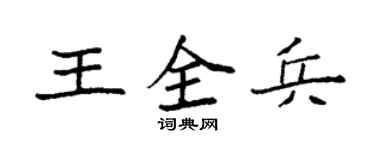 王全兵
词典网